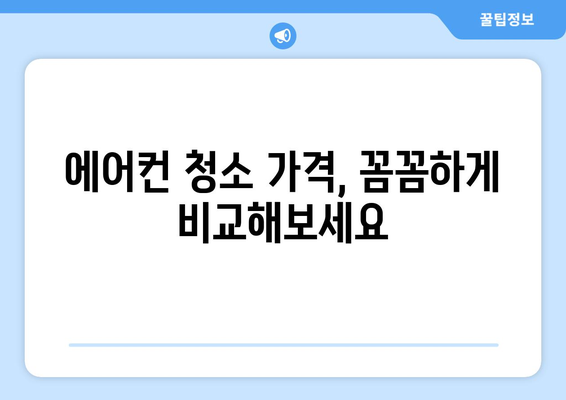 꿀팁정보

에어컨 청소 가격, 꼼꼼하게 비교해보세요